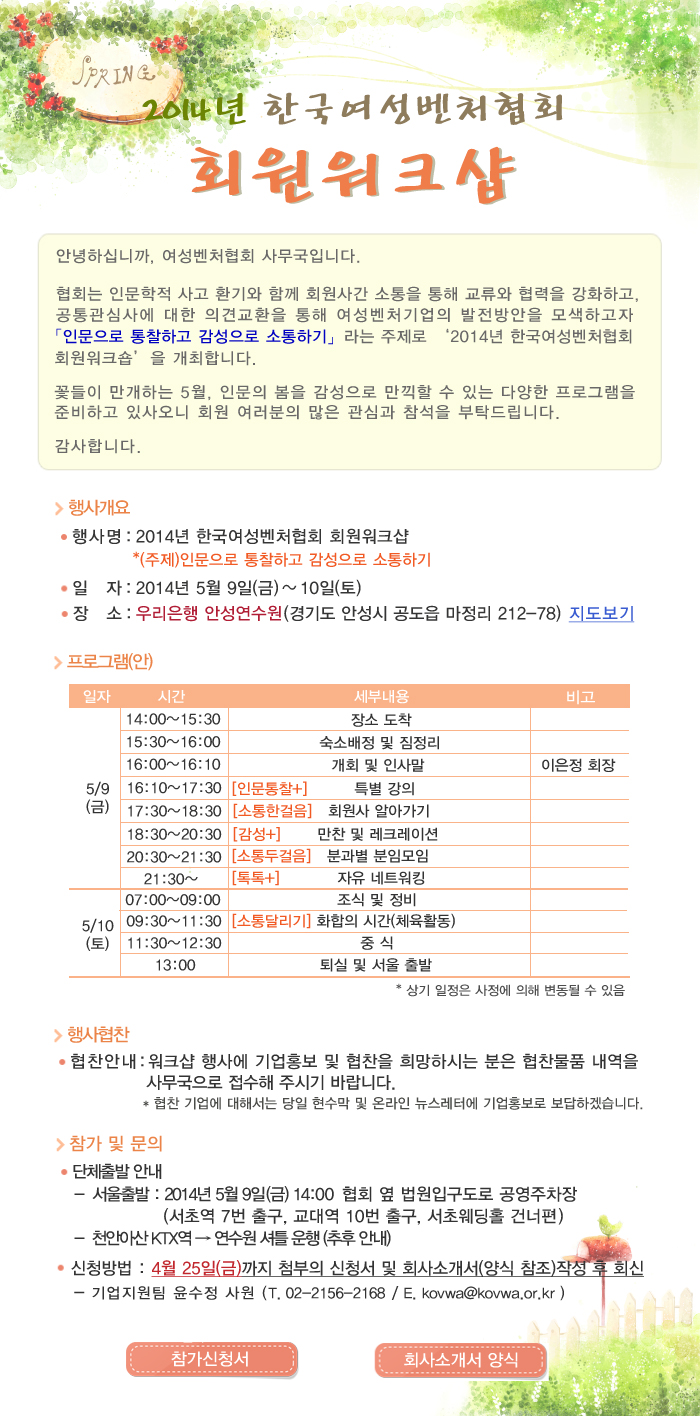 SPRING

2014년 한국여성벤처협회

회원워크샵

안녕하십니까, 여성벤처협회 사무국입니다.

협회는 인문학적 사고 환기와 함께 회원사간 소통을 통해 교류와 협력을 강화하고, 공통관심사에 대한 의견교환을 통해 여성벤처기업의 발전방안을 모색하고자 「인문으로 통찰하고 감성으로 소통하기」라는 주제로 '2014년 한국여성벤처협회 회원워크숍'을 개최합니다.

꽃들이 만개하는 5월, 인문의 봄을 감성으로 만끽할 수 있는 다양한 프로그램을 준비하고 있사오니 회원 여러분의 많은 관심과 참석을 부탁드립니다.

감사합니다.

> 행사개요

• 행사명 : 2014년 한국여성벤처협회 회원워크샵
*(주제)인문으로 통찰하고 감성으로 소통하기

• 일 자 : 2014년 5월 9일(금) ~ 10일(토)

• 장 소 : 우리은행 안성연수원(경기도 안성시 공도읍 마정리 212-78) 지도보기

> 프로그램(안)

| 일자 | 시간 | 세부내용 | 비고 |
|---|---|---|---|
| 5/9 (금) | 14:00~15:30 | 장소 도착 | |
| | 15:30~16:00 | 숙소배정 및 짐정리 | |
| | 16:00~16:10 | 개회 및 인사말 | 이은정 회장 |
| | 16:10~17:30 | [인문통찰+] 특별 강의 | |
| | 17:30~18:30 | [소통한걸음] 회원사 알아가기 | |
| | 18:30~20:30 | [감성+] 만찬 및 레크레이션 | |
| | 20:30~21:30 | [소통두걸음] 분과별 분임모임 | |
| | 21:30~ | [톡톡+] 자유 네트워킹 | |
| 5/10 (토) | 07:00~09:00 | 조식 및 정비 | |
| | 09:30~11:30 | [소통달리기] 화합의 시간(체육활동) | |
| | 11:30~12:30 | 중 식 | |
| | 13:00 | 퇴실 및 서울 출발 | |

* 상기 일정은 사정에 의해 변동될 수 있음

> 행사협찬

• 협찬안내 : 워크샵 행사에 기업홍보 및 협찬을 희망하시는 분은 협찬물품 내역을 사무국으로 접수해 주시기 바랍니다.
* 협찬 기업에 대해서는 당일 현수막 및 온라인 뉴스레터에 기업홍보로 보답하겠습니다.

> 참가 및 문의

• 단체출발 안내
- 서울출발 : 2014년 5월 9일(금) 14:00 협회 옆 법원입구도로 공영주차장
(서초역 7번 출구, 교대역 10번 출구, 서초웨딩홀 건너편)
- 천안아산 KTX역 → 연수원 셔틀 운행 (추후 안내)

• 신청방법 : 4월 25일(금)까지 첨부의 신청서 및 회사소개서(양식 참조)작성 후 회신
- 기업지원팀 윤수정 사원 (T. 02-2156-2168 / E. kovwa@kovwa.or.kr )

참가신청서

회사소개서 양식